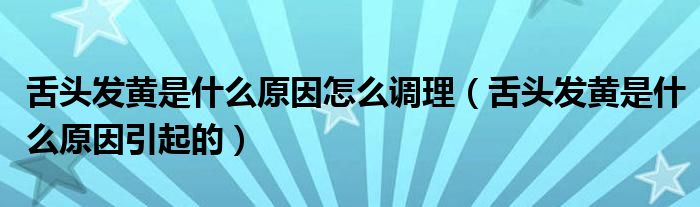 舌头发黄是什么原因怎么调理（舌头发黄是什么原因引起的）